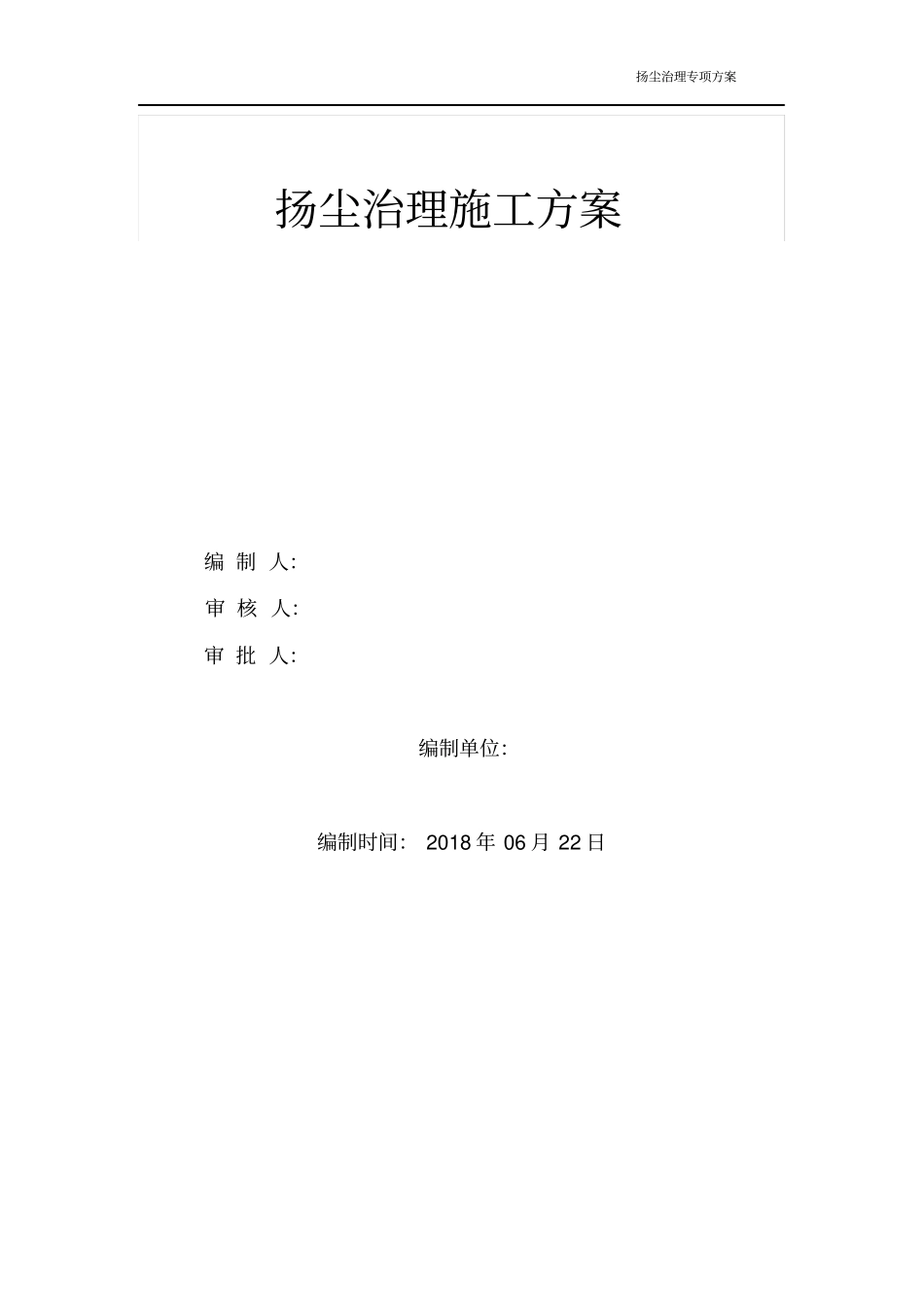 扬尘治理专项方案

扬尘治理施工方案

编 制 人:

审 核 人:

审 批 人:

编制单位:

编制时间: 2018 年 06 月 22 日